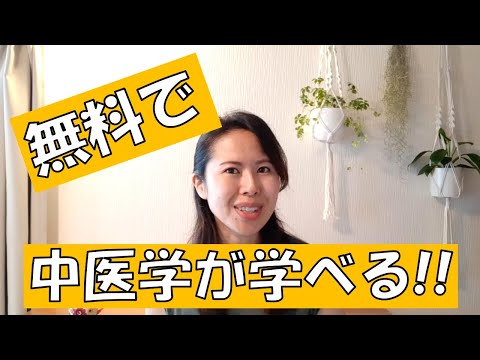 無料で

中医学が学べる!!